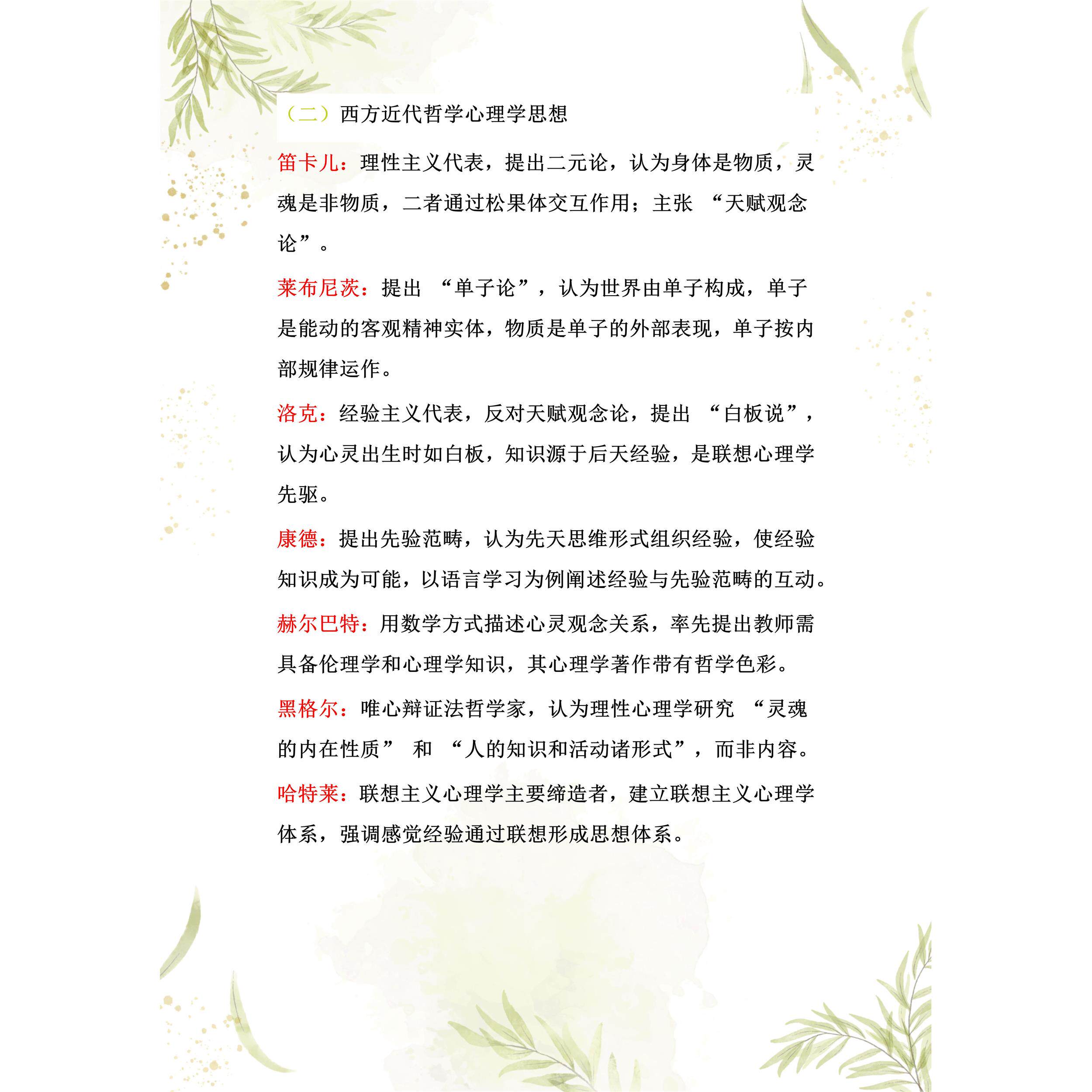 （二）西方近代哲学心理学思想

笛卡儿：理性主义代表，提出二元论，认为身体是物质，灵魂是非物质，二者通过松果体交互作用；主张 “天赋观念论”。

莱布尼茨：提出 “单子论”，认为世界由单子构成，单子是能动的客观精神实体，物质是单子的外部表现，单子按内部规律运作。

洛克：经验主义代表，反对天赋观念论，提出 “白板说”，认为心灵出生时如白板，知识源于后天经验，是联想心理学先驱。

康德：提出先验范畴，认为先天思维形式组织经验，使经验知识成为可能，以语言学习为例阐述经验与先验范畴的互动。

赫尔巴特：用数学方式描述心灵观念关系，率先提出教师需具备伦理学和心理学知识，其心理学著作带有哲学色彩。

黑格尔：唯心辩证法哲学家，认为理性心理学研究 “灵魂的内在性质” 和 “人的知识和活动诸形式”，而非内容。

哈特莱：联想主义心理学主要缔造者，建立联想主义心理学体系，强调感觉经验通过联想形成思想体系。